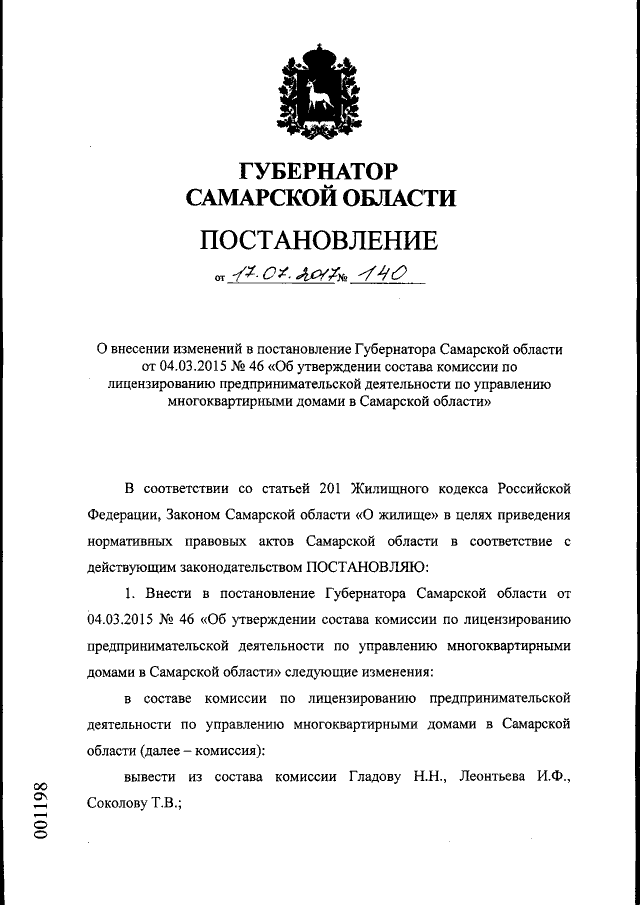 ГУБЕРНАТОР
САМАРСКОЙ ОБЛАСТИ

ПОСТАНОВЛЕНИЕ

от 17.07.2017 № 140

О внесении изменений в постановление Губернатора Самарской области от 04.03.2015 № 46 «Об утверждении состава комиссии по лицензированию предпринимательской деятельности по управлению многоквартирными домами в Самарской области»

В соответствии со статьей 201 Жилищного кодекса Российской Федерации, Законом Самарской области «О жилище» в целях приведения нормативных правовых актов Самарской области в соответствие с действующим законодательством ПОСТАНОВЛЯЮ:

1. Внести в постановление Губернатора Самарской области от 04.03.2015 № 46 «Об утверждении состава комиссии по лицензированию предпринимательской деятельности по управлению многоквартирными домами в Самарской области» следующие изменения:

в составе комиссии по лицензированию предпринимательской деятельности по управлению многоквартирными домами в Самарской области (далее – комиссия):

вывести из состава комиссии Гладову Н.Н., Леонтьева И.Ф., Соколову Т.В.;

001198